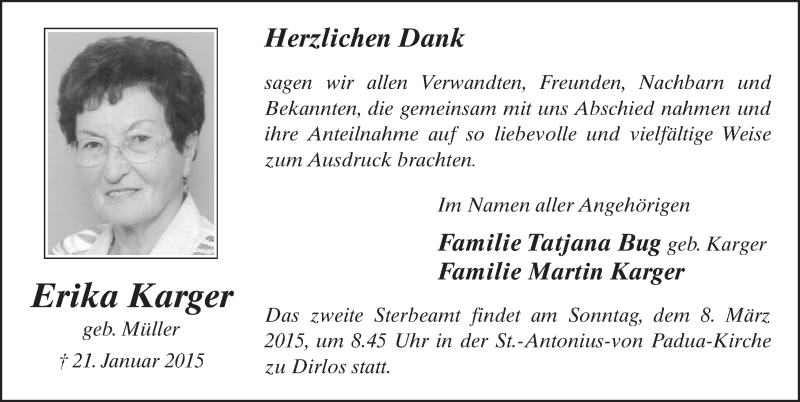 Erika Karger
geb. Müller
† 21. Januar 2015

Herzlichen Dank

sagen wir allen Verwandten, Freunden, Nachbarn und Bekannten, die gemeinsam mit uns Abschied nahmen und ihre Anteilnahme auf so liebevolle und vielfältige Weise zum Ausdruck brachten.

Im Namen aller Angehörigen

Familie Tatjana Bug geb. Karger
Familie Martin Karger

Das zweite Sterbeamt findet am Sonntag, dem 8. März 2015, um 8.45 Uhr in der St.-Antonius-von Padua-Kirche zu Dirlos statt.